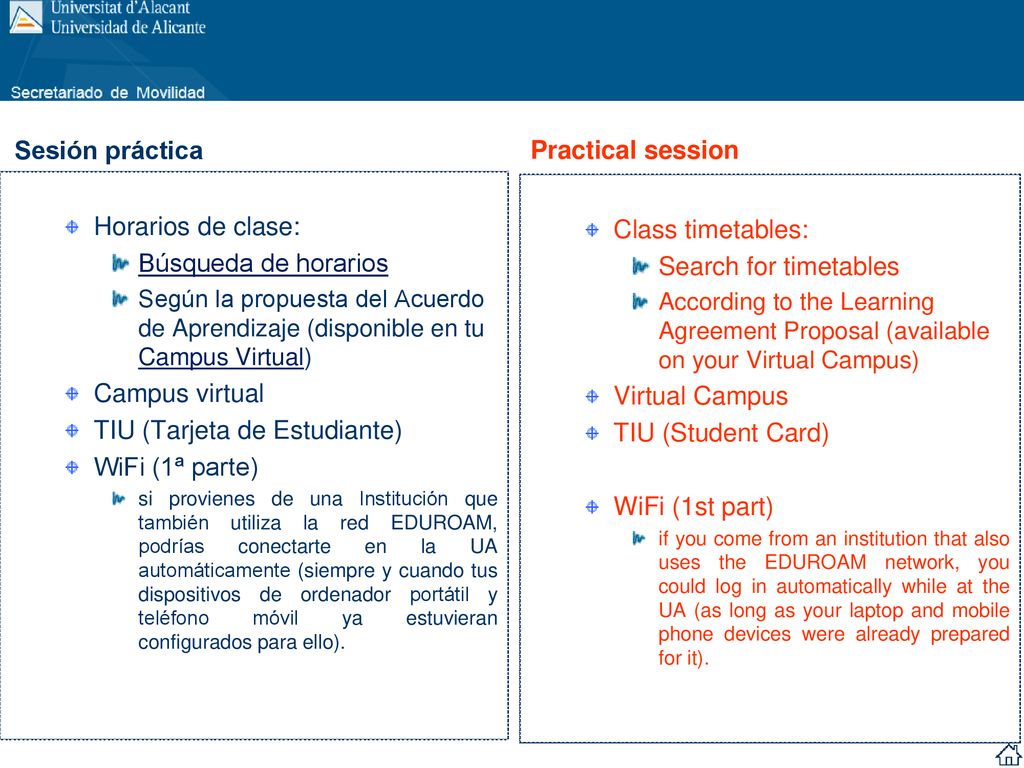 Universitat d'Alacant
Universidad de Alicante

Secretariado de Movilidad

Sesión práctica

Horarios de clase:
Búsqueda de horarios
Según la propuesta del Acuerdo de Aprendizaje (disponible en tu Campus Virtual)
Campus virtual
TIU (Tarjeta de Estudiante)
WiFi (1ª parte)
si provienes de una Institución que también utiliza la red EDUROAM, podrías conectarte en la UA automáticamente (siempre y cuando tus dispositivos de ordenador portátil y teléfono móvil ya estuvieran configurados para ello).

Practical session

Class timetables:
Search for timetables
According to the Learning Agreement Proposal (available on your Virtual Campus)
Virtual Campus
TIU (Student Card)

WiFi (1st part)
if you come from an institution that also uses the EDUROAM network, you could log in automatically while at the UA (as long as your laptop and mobile phone devices were already prepared for it).